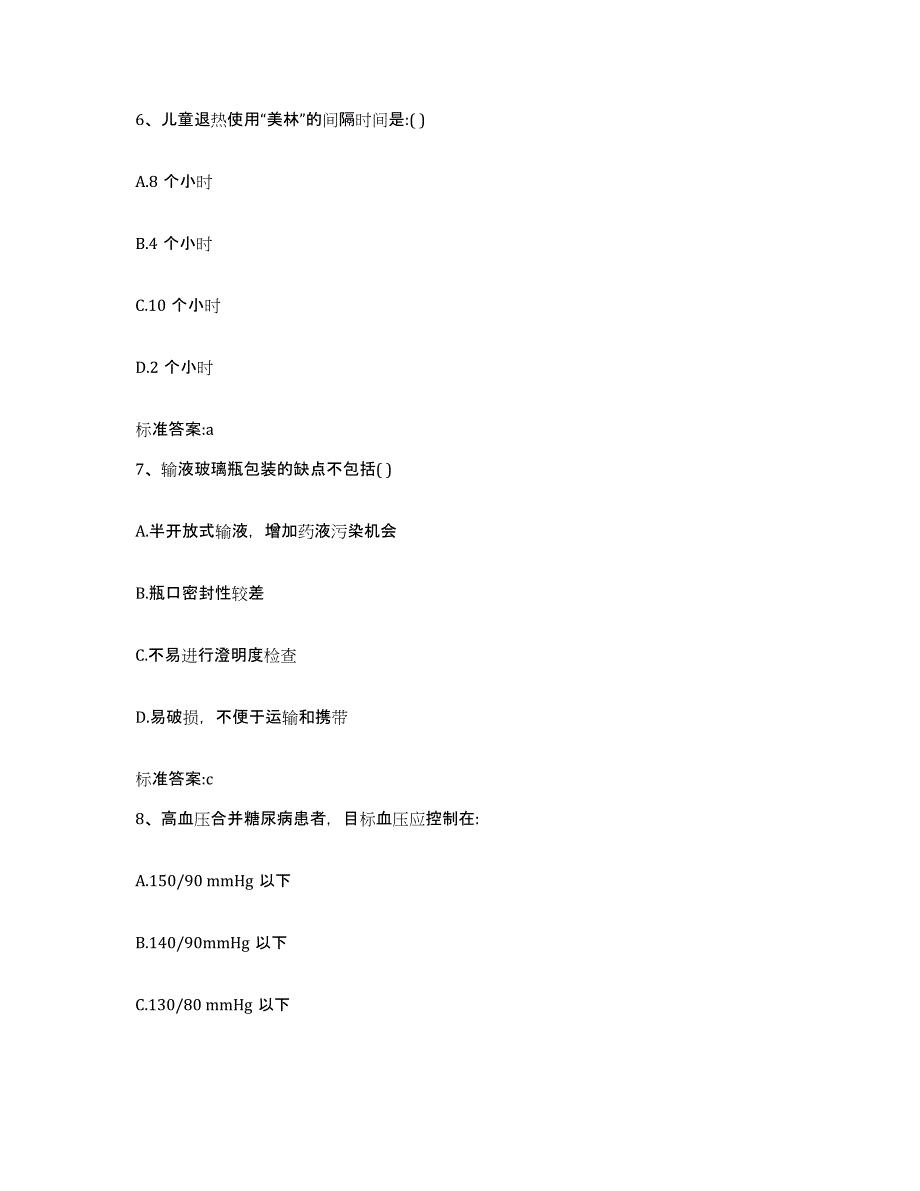 6、儿童退热使用“美林”的间隔时间是:( )

A.8 个小时

B.4 个小时

C.10 个小时

D.2 个小时

标准答案:a

7、输液玻璃瓶包装的缺点不包括( )

A.半开放式输液，增加药液污染机会

B.瓶口密封性较差

C.不易进行澄明度检查

D.易破损，不便于运输和携带

标准答案:c

8、高血压合并糖尿病患者，目标血压应控制在:

A.150/90 mmHg 以下

B.140/90mmHg 以下

C.130/80 mmHg 以下